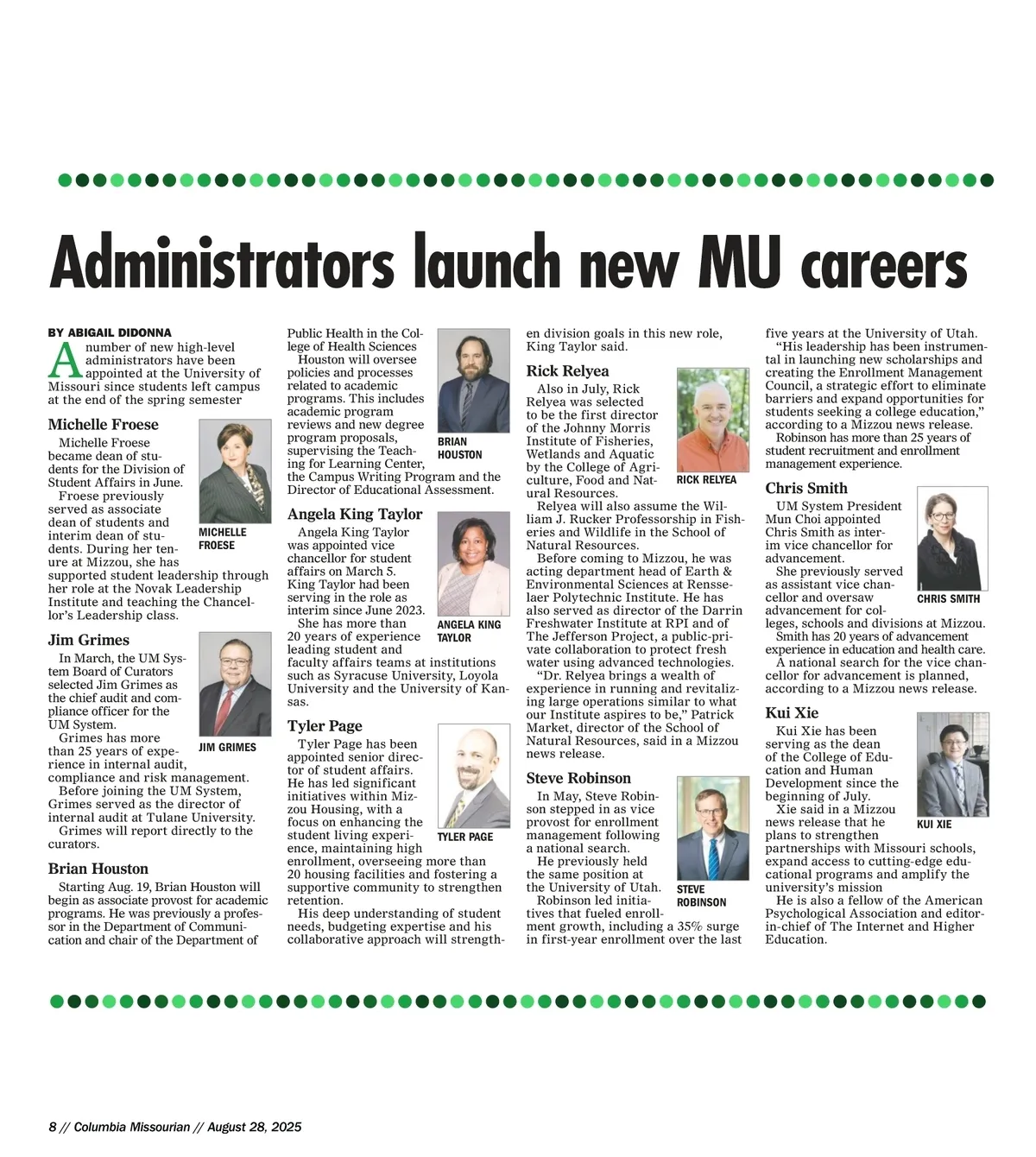 Administrators launch new MU careers

BY ABIGAIL DIDONNA

A number of new high-level administrators have been appointed at the University of Missouri since students left campus at the end of the spring semester

Michelle Froese

Michelle Froese became dean of students for the Division of Student Affairs in June.

Froese previously served as associate dean of students and interim dean of students. During her tenure at Mizzou, she has supported student leadership through her role at the Novak Leadership Institute and teaching the Chancellor's Leadership class.

MICHELLE FROESE

Jim Grimes

In March, the UM System Board of Curators selected Jim Grimes as the chief audit and compliance officer for the UM System.

Grimes has more than 25 years of experience in internal audit, compliance and risk management.

Before joining the UM System, Grimes served as the director of internal audit at Tulane University.

Grimes will report directly to the curators.

JIM GRIMES

Brian Houston

Starting Aug. 19, Brian Houston will begin as associate provost for academic programs. He was previously a professor in the Department of Communication and chair of the Department of Public Health in the College of Health Sciences

Houston will oversee policies and processes related to academic programs. This includes academic program reviews and new degree program proposals, supervising the Teaching for Learning Center, the Campus Writing Program and the Director of Educational Assessment.

BRIAN HOUSTON

Angela King Taylor

Angela King Taylor was appointed vice chancellor for student affairs on March 5. King Taylor had been serving in the role as interim since June 2023.

She has more than 20 years of experience leading student and faculty affairs teams at institutions such as Syracuse University, Loyola University and the University of Kansas.

ANGELA KING TAYLOR

Tyler Page

Tyler Page has been appointed senior director of student affairs. He has led significant initiatives within Mizzou Housing, with a focus on enhancing the student living experience, maintaining high enrollment, overseeing more than 20 housing facilities and fostering a supportive community to strengthen retention.

His deep understanding of student needs, budgeting expertise and his collaborative approach will strengthen division goals in this new role, King Taylor said.

TYLER PAGE

Rick Relyea

Also in July, Rick Relyea was selected to be the first director of the Johnny Morris Institute of Fisheries, Wetlands and Aquatic by the College of Agriculture, Food and Natural Resources.

Relyea will also assume the William J. Rucker Professorship in Fisheries and Wildlife in the School of Natural Resources.

Before coming to Mizzou, he was acting department head of Earth & Environmental Sciences at Rensselaer Polytechnic Institute. He has also served as director of the Darrin Freshwater Institute at RPI and of The Jefferson Project, a public-private collaboration to protect fresh water using advanced technologies.

"Dr. Relyea brings a wealth of experience in running and revitalizing large operations similar to what our Institute aspires to be," Patrick Market, director of the School of Natural Resources, said in a Mizzou news release.

RICK RELYEA

Steve Robinson

In May, Steve Robinson stepped in as vice provost for enrollment management following a national search.

He previously held the same position at the University of Utah.

Robinson led initiatives that fueled enrollment growth, including a 35% surge in first-year enrollment over the last five years at the University of Utah.

"His leadership has been instrumental in launching new scholarships and creating the Enrollment Management Council, a strategic effort to eliminate barriers and expand opportunities for students seeking a college education," according to a Mizzou news release.

Robinson has more than 25 years of student recruitment and enrollment management experience.

STEVE ROBINSON

Chris Smith

UM System President Mun Choi appointed Chris Smith as interim vice chancellor for advancement.

She previously served as assistant vice chancellor and oversaw advancement for colleges, schools and divisions at Mizzou.

Smith has 20 years of advancement experience in education and health care.

A national search for the vice chancellor for advancement is planned, according to a Mizzou news release.

CHRIS SMITH

Kui Xie

Kui Xie has been serving as the dean of the College of Education and Human Development since the beginning of July.

Xie said in a Mizzou news release that he plans to strengthen partnerships with Missouri schools, expand access to cutting-edge educational programs and amplify the university's mission

He is also a fellow of the American Psychological Association and editor-in-chief of The Internet and Higher Education.

KUI XIE

8 // Columbia Missourian // August 28, 2025